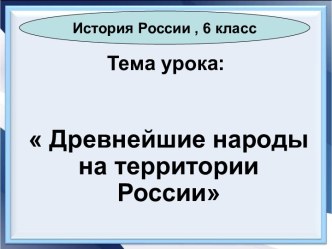 История России , 6 класс

Тема урока:

« Древнейшие народы на территории России»